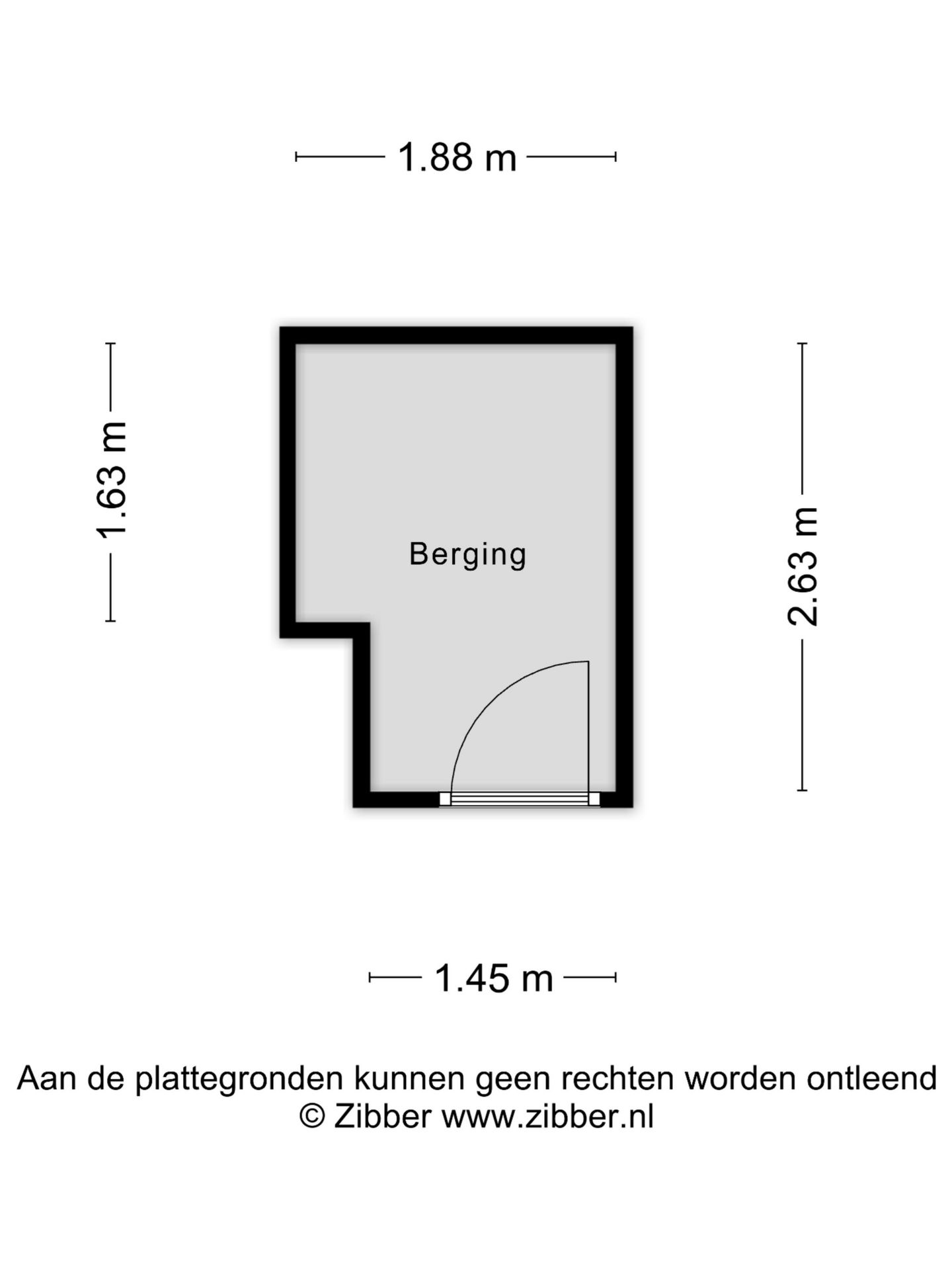 1.88 m

1.63 m

Berging

2.63 m

1.45 m

Aan de plattegronden kunnen geen rechten worden ontleend
© Zibber www.zibber.nl